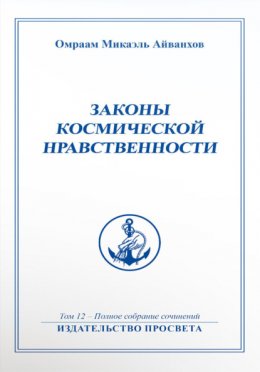 Омраам Микаэль Айванхов

ЗАКОНЫ КОСМИЧЕСКОЙ НРАВСТВЕННОСТИ

Том 12 – Полное собрание сочинений
ИЗДАТЕЛЬСТВО ПРОСВЕТА